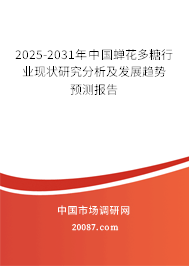 2025-2031年中国蝉花多糖行业现状研究分析及发展趋势预测报告

中国市场调研网

20087.com